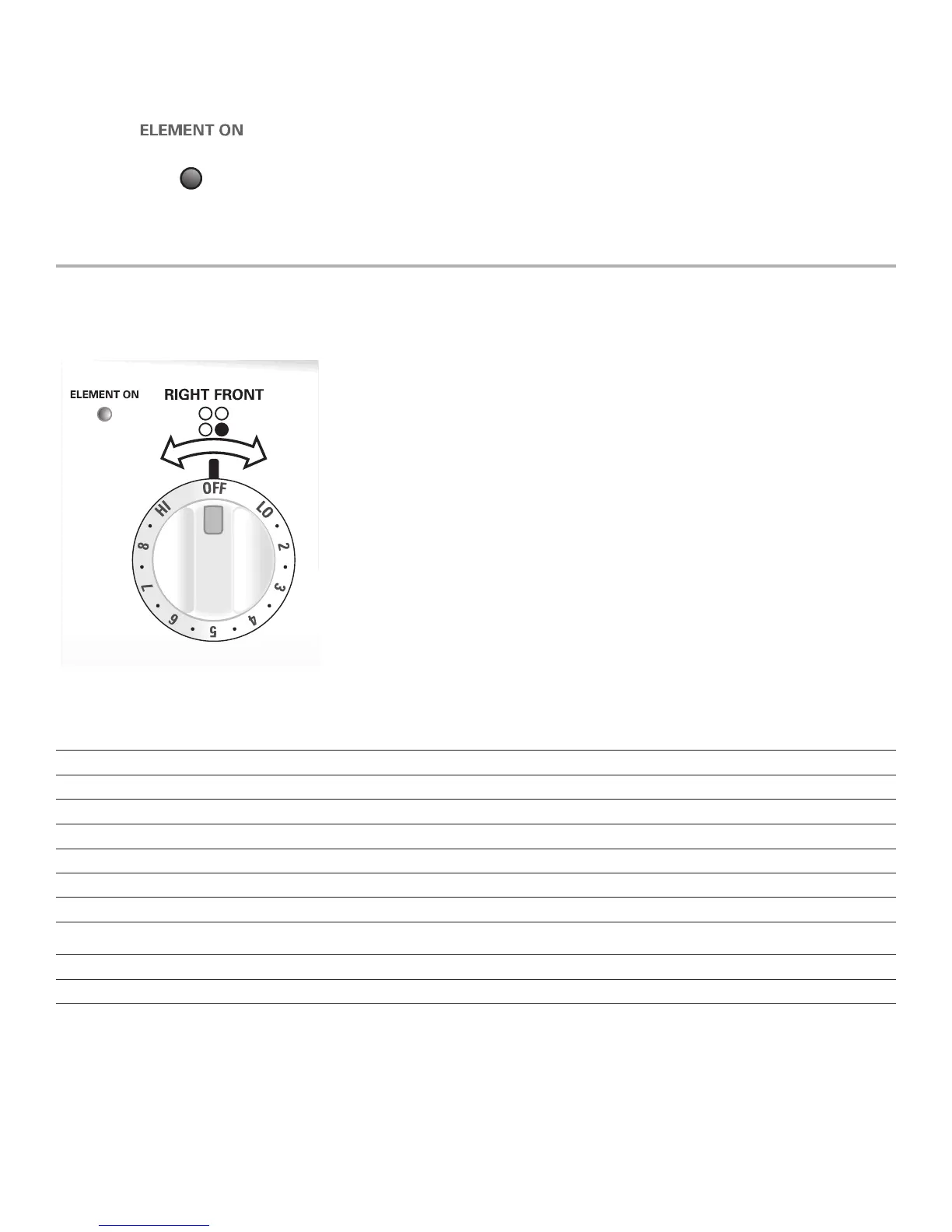 ELEMENT ON

ELEMENT ON

RIGHT FRONT

OFF

LO

2

3

4

5

6

7

8

HI